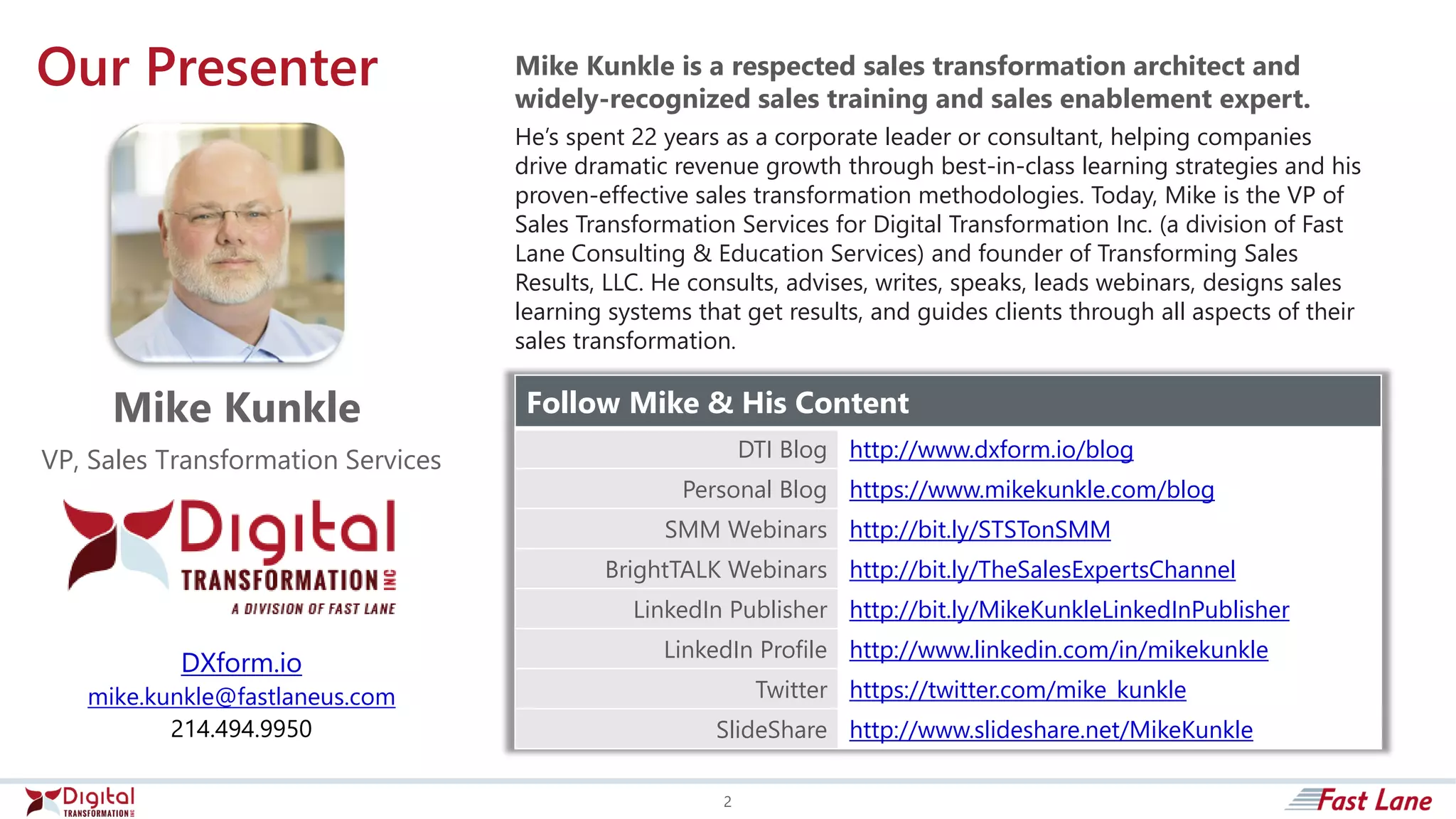 Our Presenter

Mike Kunkle

VP, Sales Transformation Services

Digital
TRANSFORMATION INC
A DIVISION OF FAST LANE

DXform.io
mike.kunkle@fastlaneus.com
214.494.9950

Mike Kunkle is a respected sales transformation architect and widely-recognized sales training and sales enablement expert.

He's spent 22 years as a corporate leader or consultant, helping companies drive dramatic revenue growth through best-in-class learning strategies and his proven-effective sales transformation methodologies. Today, Mike is the VP of Sales Transformation Services for Digital Transformation Inc. (a division of Fast Lane Consulting & Education Services) and founder of Transforming Sales Results, LLC. He consults, advises, writes, speaks, leads webinars, designs sales learning systems that get results, and guides clients through all aspects of their sales transformation.

Follow Mike & His Content

DTI Blog http://www.dxform.io/blog
Personal Blog https://www.mikekunkle.com/blog
SMM Webinars http://bit.ly/STSTonSMM
BrightTALK Webinars http://bit.ly/TheSalesExpertsChannel
LinkedIn Publisher http://bit.ly/MikeKunkleLinkedInPublisher
LinkedIn Profile http://www.linkedin.com/in/mikekunkle
Twitter https://twitter.com/mike_kunkle
SlideShare http://www.slideshare.net/MikeKunkle

Digital TRANSFORMATION INC
2
Fast Lane